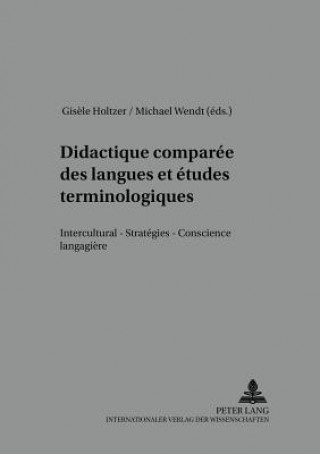 Gisèle Holtzer / Michael Wendt (éds.)

Didactique comparée des langues et études terminologiques

Intercultural - Stratégies - Conscience langagière

PETER LANG
INTERNATIONALER VERLAG DER WISSENSCHAFTEN